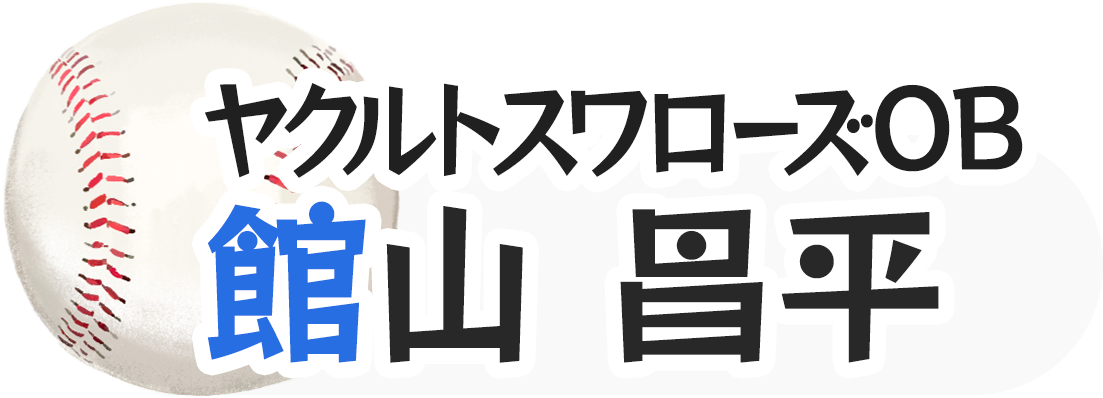 ヤクルトスワローズOB
館山 昌平